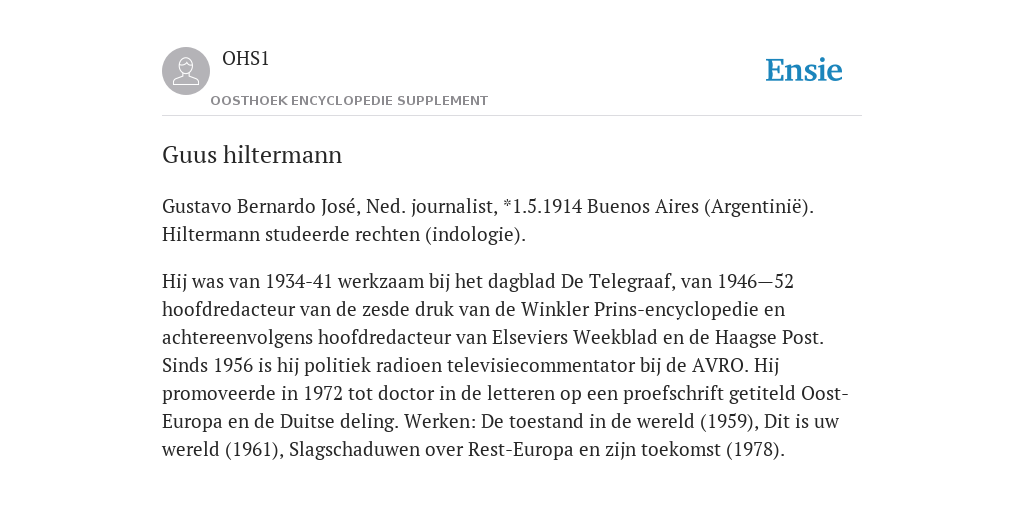 OHS1

OOSTHOEK ENCYCLOPEDIE SUPPLEMENT

Ensie

Guus hiltermann

Gustavo Bernardo José, Ned. journalist, *1.5.1914 Buenos Aires (Argentinië). Hiltermann studeerde rechten (indologie).

Hij was van 1934-41 werkzaam bij het dagblad De Telegraaf, van 1946—52 hoofdredacteur van de zesde druk van de Winkler Prins-encyclopedie en achtereenvolgens hoofdredacteur van Elseviers Weekblad en de Haagse Post. Sinds 1956 is hij politiek radioen televisiecommentator bij de AVRO. Hij promoveerde in 1972 tot doctor in de letteren op een proefschrift getiteld Oost-Europa en de Duitse deling. Werken: De toestand in de wereld (1959), Dit is uw wereld (1961), Slagschaduwen over Rest-Europa en zijn toekomst (1978).